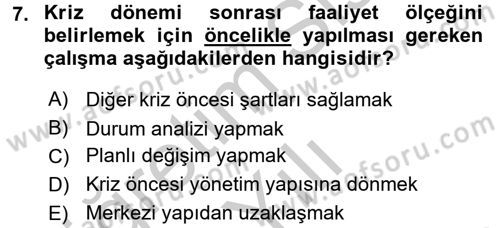 7. Kriz dönemi sonrası faaliyet ölçeğini belirlemek için öncelikle yapılması gereken çalışma aşağıdakilerden hangisidir?

A) Diğer kriz öncesi şartları sağlamak
B) Durum analizi yapmak
C) Planlı değişim yapmak
D) Kriz öncesi yönetim yapısına dönmek
E) Merkezi yapıdan uzaklaşmak

www.aofsoru.com